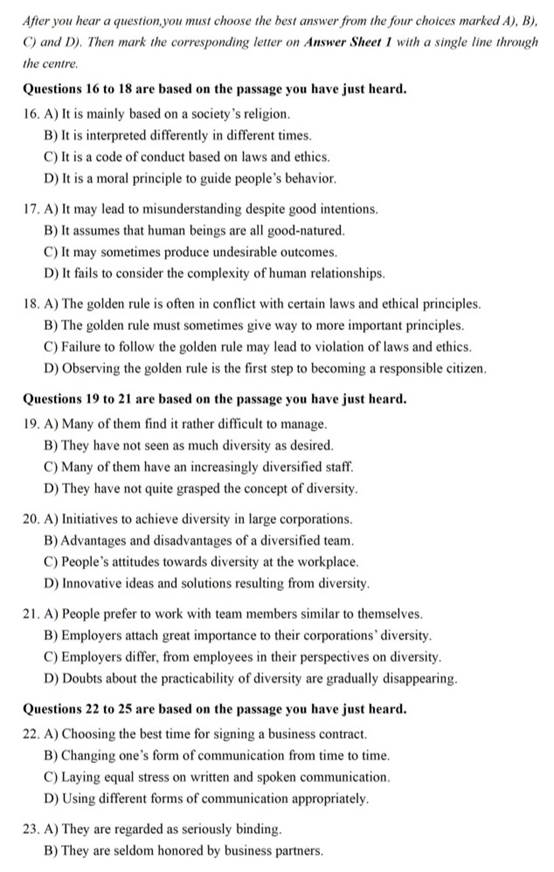 After you hear a question,you must choose the best answer from the four choices marked A), B), C) and D). Then mark the corresponding letter on Answer Sheet 1 with a single line through the centre.

Questions 16 to 18 are based on the passage you have just heard.

16. A) It is mainly based on a society's religion.
B) It is interpreted differently in different times.
C) It is a code of conduct based on laws and ethics.
D) It is a moral principle to guide people's behavior.

17. A) It may lead to misunderstanding despite good intentions.
B) It assumes that human beings are all good-natured.
C) It may sometimes produce undesirable outcomes.
D) It fails to consider the complexity of human relationships.

18. A) The golden rule is often in conflict with certain laws and ethical principles.
B) The golden rule must sometimes give way to more important principles.
C) Failure to follow the golden rule may lead to violation of laws and ethics.
D) Observing the golden rule is the first step to becoming a responsible citizen.

Questions 19 to 21 are based on the passage you have just heard.

19. A) Many of them find it rather difficult to manage.
B) They have not seen as much diversity as desired.
C) Many of them have an increasingly diversified staff.
D) They have not quite grasped the concept of diversity.

20. A) Initiatives to achieve diversity in large corporations.
B) Advantages and disadvantages of a diversified team.
C) People's attitudes towards diversity at the workplace.
D) Innovative ideas and solutions resulting from diversity.

21. A) People prefer to work with team members similar to themselves.
B) Employers attach great importance to their corporations' diversity.
C) Employers differ, from employees in their perspectives on diversity.
D) Doubts about the practicability of diversity are gradually disappearing.

Questions 22 to 25 are based on the passage you have just heard.

22. A) Choosing the best time for signing a business contract.
B) Changing one's form of communication from time to time.
C) Laying equal stress on written and spoken communication.
D) Using different forms of communication appropriately.

23. A) They are regarded as seriously binding.
B) They are seldom honored by business partners.